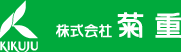 KIKUJU

株式会社 菊重